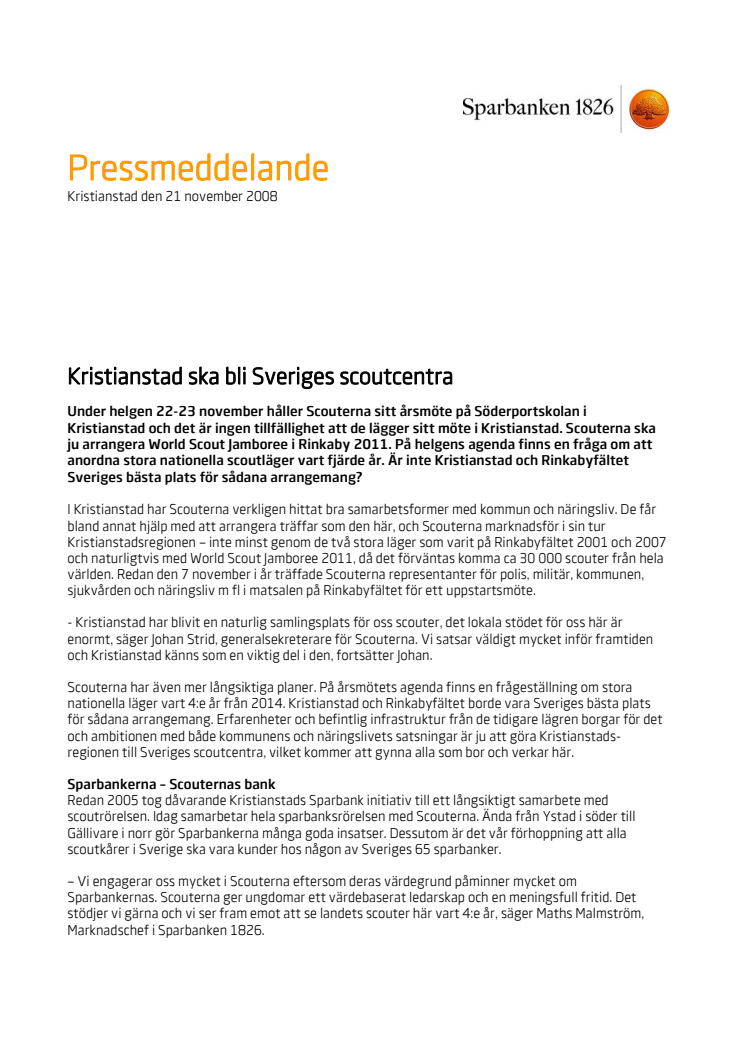 Sparbanken 1826

Pressmeddelande
Kristianstad den 21 november 2008

Kristianstad ska bli Sveriges scoutcentra

Under helgen 22-23 november håller Scouterna sitt årsmöte på Söderportskolan i Kristianstad och det är ingen tillfällighet att de lägger sitt möte i Kristianstad. Scouterna ska ju arrangera World Scout Jamboree i Rinkaby 2011. På helgens agenda finns en fråga om att anordna stora nationella scoutläger vart fjärde år. Är inte Kristianstad och Rinkabyfältet Sveriges bästa plats för sådana arrangemang?

I Kristianstad har Scouterna verkligen hittat bra samarbetsformer med kommun och näringsliv. De får bland annat hjälp med att arrangera träffar som den här, och Scouterna marknadsför i sin tur Kristianstadsregionen – inte minst genom de två stora läger som varit på Rinkabyfältet 2001 och 2007 och naturligtvis med World Scout Jamboree 2011, då det förväntas komma ca 30 000 scouter från hela världen. Redan den 7 november i år träffade Scouterna representanter för polis, militär, kommunen, sjukvården och näringsliv m fl i matsalen på Rinkabyfältet för ett uppstartsmöte.

- Kristianstad har blivit en naturlig samlingsplats för oss scouter, det lokala stödet för oss här är enormt, säger Johan Strid, generalsekreterare för Scouterna. Vi satsar väldigt mycket inför framtiden och Kristianstad känns som en viktig del i den, fortsätter Johan.

Scouterna har även mer långsiktiga planer. På årsmötets agenda finns en frågeställning om stora nationella läger vart 4:e år från 2014. Kristianstad och Rinkabyfältet borde vara Sveriges bästa plats för sådana arrangemang. Erfarenheter och befintlig infrastruktur från de tidigare lägren borgar för det och ambitionen med både kommunens och näringslivets satsningar är ju att göra Kristianstadsregionen till Sveriges scoutcentra, vilket kommer att gynna alla som bor och verkar här.

Sparbankerna – Scouternas bank
Redan 2005 tog dåvarande Kristianstads Sparbank initiativ till ett långsiktigt samarbete med scoutrörelsen. Idag samarbetar hela sparbanksrörelsen med Scouterna. Ända från Ystad i söder till Gällivare i norr gör Sparbankerna många goda insatser. Dessutom är det vår förhoppning att alla scoutkårer i Sverige ska vara kunder hos någon av Sveriges 65 sparbanker.

– Vi engagerar oss mycket i Scouterna eftersom deras värdegrund påminner mycket om Sparbankernas. Scouterna ger ungdomar ett värdebaserat ledarskap och en meningsfull fritid. Det stödjer vi gärna och vi ser fram emot att se landets scouter här vart 4:e år, säger Maths Malmström, Marknadschef i Sparbanken 1826.